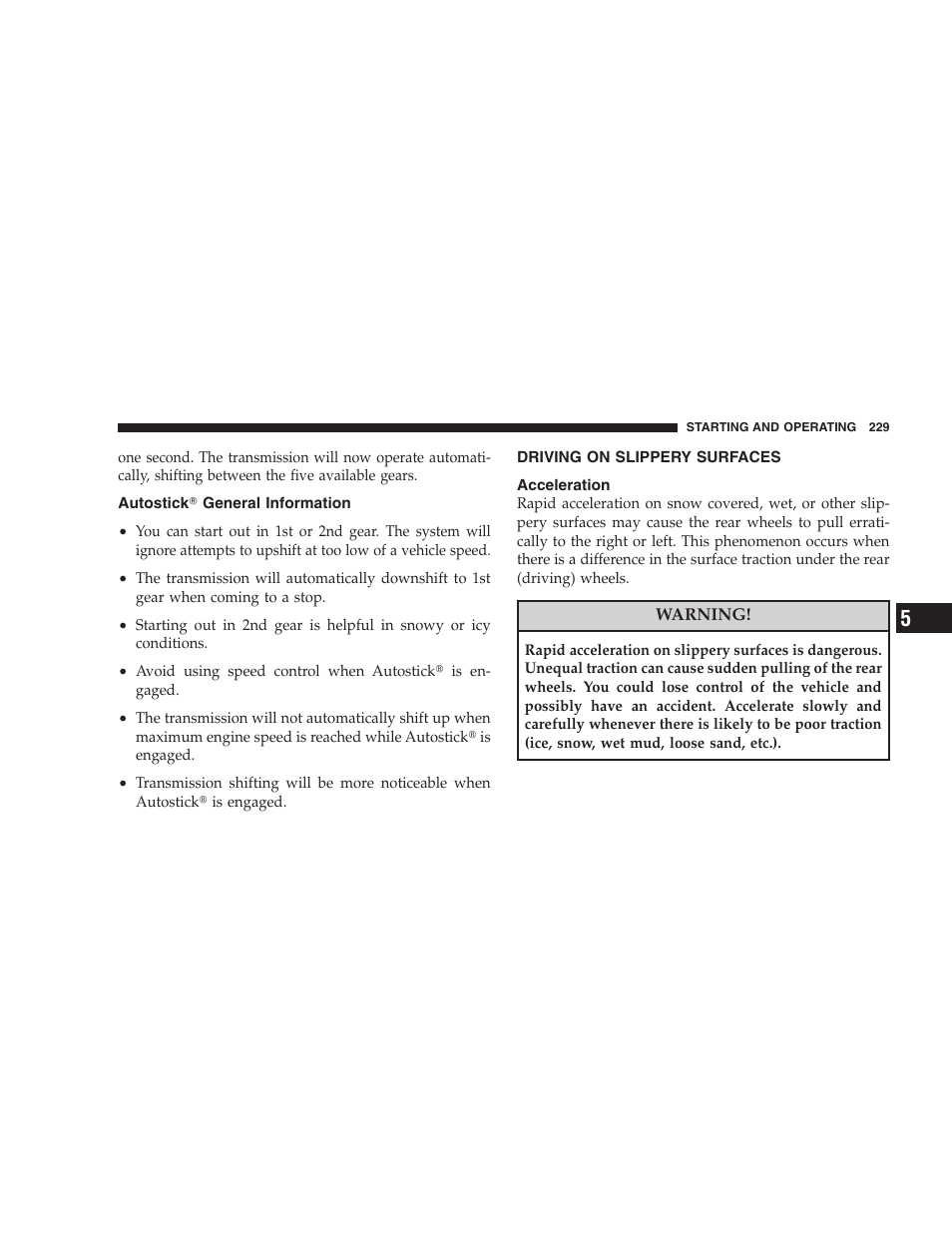 STARTING AND OPERATING 229

one second. The transmission will now operate automatically, shifting between the five available gears.

Autostick® General Information

• You can start out in 1st or 2nd gear. The system will ignore attempts to upshift at too low of a vehicle speed.

• The transmission will automatically downshift to 1st gear when coming to a stop.

• Starting out in 2nd gear is helpful in snowy or icy conditions.

• Avoid using speed control when Autostick® is engaged.

• The transmission will not automatically shift up when maximum engine speed is reached while Autostick® is engaged.

• Transmission shifting will be more noticeable when Autostick® is engaged.

DRIVING ON SLIPPERY SURFACES

Acceleration

Rapid acceleration on snow covered, wet, or other slippery surfaces may cause the rear wheels to pull erratically to the right or left. This phenomenon occurs when there is a difference in the surface traction under the rear (driving) wheels.

WARNING!

Rapid acceleration on slippery surfaces is dangerous. Unequal traction can cause sudden pulling of the rear wheels. You could lose control of the vehicle and possibly have an accident. Accelerate slowly and carefully whenever there is likely to be poor traction (ice, snow, wet mud, loose sand, etc.).

5